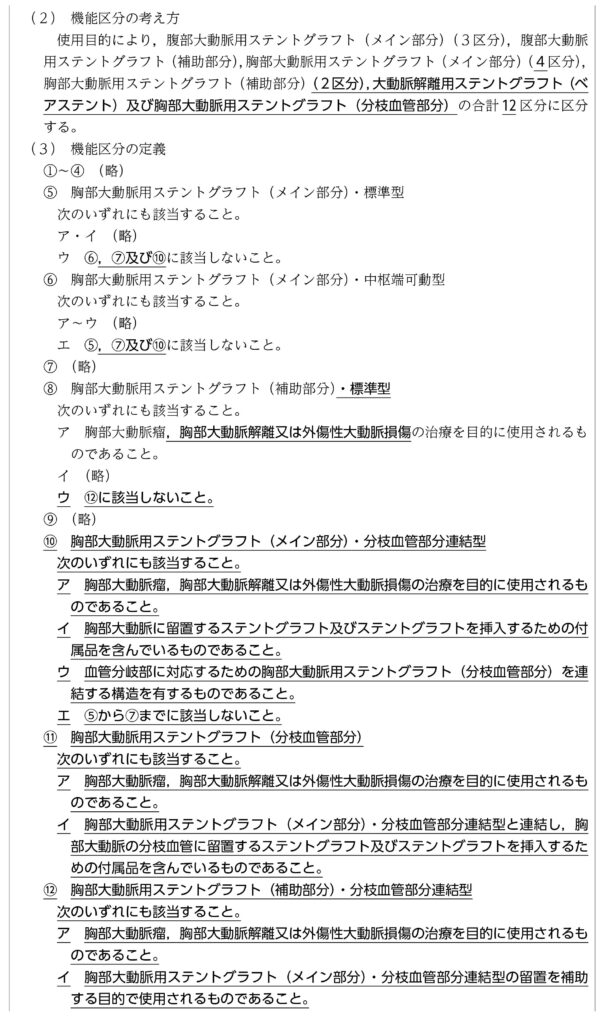 （2） 機能区分の考え方

使用目的により，腹部大動脈用ステントグラフト（メイン部分）（3区分），腹部大動脈用ステントグラフト（補助部分），胸部大動脈用ステントグラフト（メイン部分）（4区分），胸部大動脈用ステントグラフト（補助部分）（2区分），大動脈解離用ステントグラフト（ベアステント）及び胸部大動脈用ステントグラフト（分枝血管部分）の合計12区分に区分する。

（3） 機能区分の定義

①～④ （略）

⑤ 胸部大動脈用ステントグラフト（メイン部分）・標準型

次のいずれにも該当すること。

ア・イ （略）

ウ ⑥，⑦及び⑩に該当しないこと。

⑥ 胸部大動脈用ステントグラフト（メイン部分）・中枢端可動型

次のいずれにも該当すること。

ア～ウ （略）

エ ⑤，⑦及び⑩に該当しないこと。

⑦ （略）

⑧ 胸部大動脈用ステントグラフト（補助部分）・標準型

次のいずれにも該当すること。

ア 胸部大動脈瘤，胸部大動脈解離又は外傷性大動脈損傷の治療を目的に使用されるものであること。

イ （略）

ウ ⑫に該当しないこと。

⑨ （略）

⑩ 胸部大動脈用ステントグラフト（メイン部分）・分枝血管部分連結型

次のいずれにも該当すること。

ア 胸部大動脈瘤，胸部大動脈解離又は外傷性大動脈損傷の治療を目的に使用されるものであること。

イ 胸部大動脈に留置するステントグラフト及びステントグラフトを挿入するための付属品を含んでいるものであること。

ウ 血管分岐部に対応するための胸部大動脈用ステントグラフト（分枝血管部分）を連結する構造を有するものであること。

エ ⑤から⑦までに該当しないこと。

⑪ 胸部大動脈用ステントグラフト（分枝血管部分）

次のいずれにも該当すること。

ア 胸部大動脈瘤，胸部大動脈解離又は外傷性大動脈損傷の治療を目的に使用されるものであること。

イ 胸部大動脈用ステントグラフト（メイン部分）・分枝血管部分連結型と連結し，胸部大動脈の分枝血管に留置するステントグラフト及びステントグラフトを挿入するための付属品を含んでいるものであること。

⑫ 胸部大動脈用ステントグラフト（補助部分）・分枝血管部分連結型

次のいずれにも該当すること。

ア 胸部大動脈瘤，胸部大動脈解離又は外傷性大動脈損傷の治療を目的に使用されるものであること。

イ 胸部大動脈用ステントグラフト（メイン部分）・分枝血管部分連結型の留置を補助する目的で使用されるものであること。